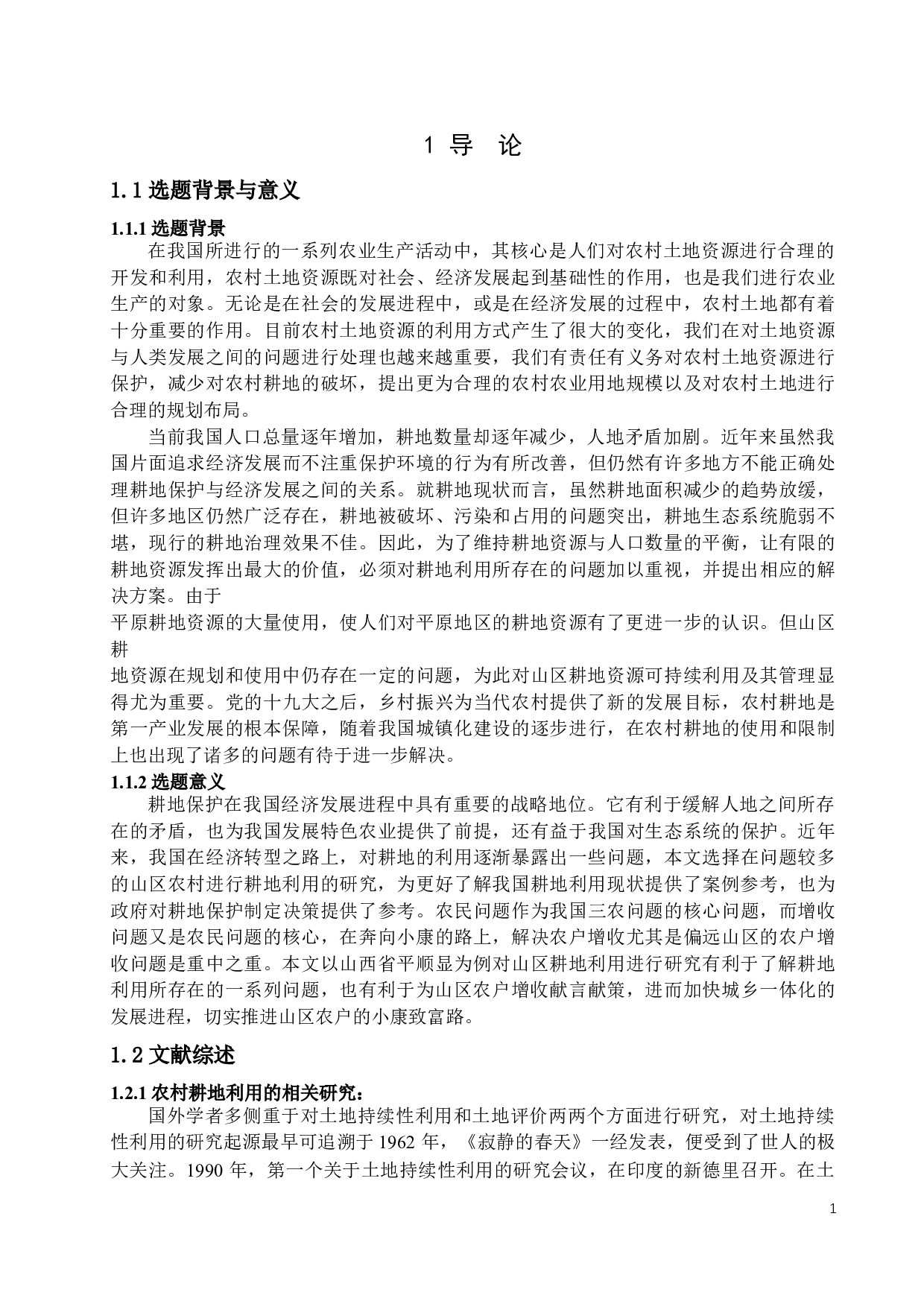 1 导 论

1.1 选题背景与意义

1.1.1 选题背景

在我国所进行的一系列农业生产活动中，其核心是人们对农村土地资源进行合理的开发和利用，农村土地资源既对社会、经济发展起到基础性的作用，也是我们进行农业生产的对象。无论是在社会的发展进程中，或是在经济发展的过程中，农村土地都有着十分重要的作用。目前农村土地资源的利用方式产生了很大的变化，我们在对土地资源与人类发展之间的问题进行处理也越来越重要，我们有责任有义务对农村土地资源进行保护，减少对农村耕地的破坏，提出更为合理的农村农业用地规模以及对农村土地进行合理的规划布局。

当前我国人口总量逐年增加，耕地数量却逐年减少，人地矛盾加剧。近年来虽然我国片面追求经济发展而不注重保护环境的行为有所改善，但仍然有许多地方不能正确处理耕地保护与经济发展之间的关系。就耕地现状而言，虽然耕地面积减少的趋势放缓，但许多地区仍然广泛存在，耕地被破坏、污染和占用的问题突出，耕地生态系统脆弱不堪，现行的耕地治理效果不佳。因此，为了维持耕地资源与人口数量的平衡，让有限的耕地资源发挥出最大的价值，必须对耕地利用所存在的问题加以重视，并提出相应的解决方案。由于

平原耕地资源的大量使用，使人们对平原地区的耕地资源有了更进一步的认识。但山区耕

地资源在规划和使用中仍存在一定的问题，为此对山区耕地资源可持续利用及其管理显得尤为重要。党的十九大之后，乡村振兴为当代农村提供了新的发展目标，农村耕地是第一产业发展的根本保障，随着我国城镇化建设的逐步进行，在农村耕地的使用和限制上也出现了诸多的问题有待于进一步解决。

1.1.2 选题意义

耕地保护在我国经济发展进程中具有重要的战略地位。它有利于缓解人地之间所存在的矛盾，也为我国发展特色农业提供了前提，还有益于我国对生态系统的保护。近年来，我国在经济转型之路上，对耕地的利用逐渐暴露出一些问题，本文选择在问题较多的山区农村进行耕地利用的研究，为更好了解我国耕地利用现状提供了案例参考，也为政府对耕地保护制定决策提供了参考。农民问题作为我国三农问题的核心问题，而增收问题又是农民问题的核心，在奔向小康的路上，解决农户增收尤其是偏远山区的农户增收问题是重中之重。本文以山西省平顺显为例对山区耕地利用进行研究有利于了解耕地利用所存在的一系列问题，也有利于为山区农户增收献言献策，进而加快城乡一体化的发展进程，切实推进山区农户的小康致富路。

1.2 文献综述

1.2.1 农村耕地利用的相关研究：

国外学者多侧重于对土地持续性利用和土地评价两两个方面进行研究，对土地持续性利用的研究起源最早可追溯于 1962 年，《寂静的春天》一经发表，便受到了世人的极大关注。1990 年，第一个关于土地持续性利用的研究会议，在印度的新德里召开。在土

1